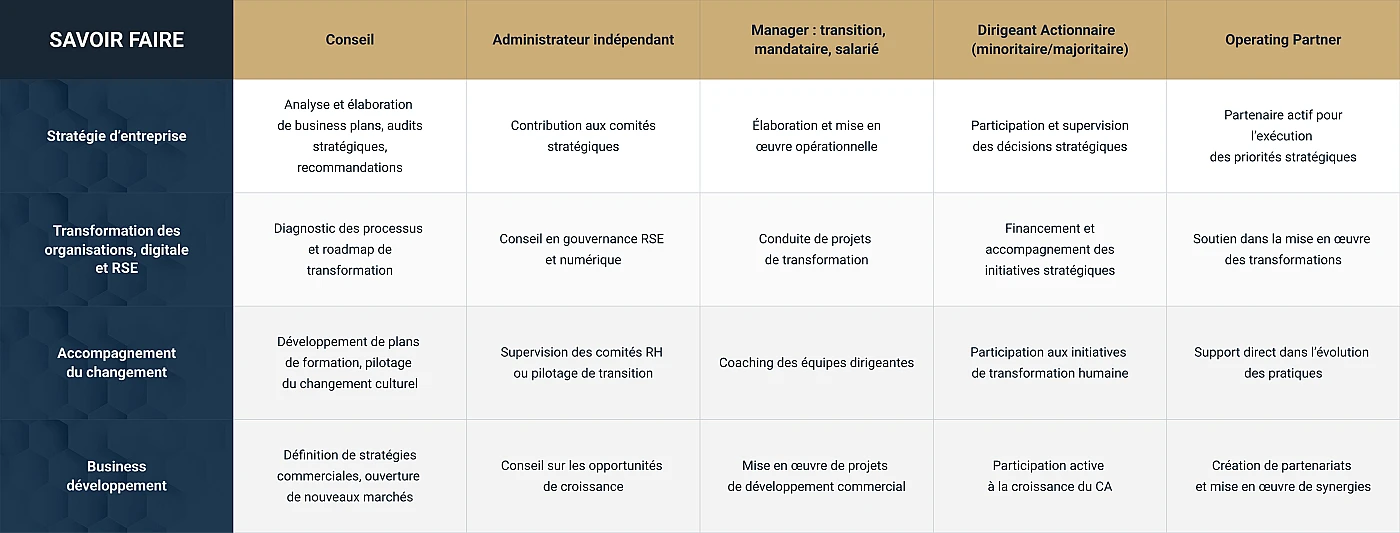 | SAVOIR FAIRE | Conseil | Administrateur indépendant | Manager : transition, mandataire, salarié | Dirigeant Actionnaire (minoritaire/majoritaire) | Operating Partner |
|---|---|---|---|---|---|
| Stratégie d'entreprise | Analyse et élaboration de business plans, audits stratégiques, recommandations | Contribution aux comités stratégiques | Élaboration et mise en œuvre opérationnelle | Participation et supervision des décisions stratégiques | Partenaire actif pour l'exécution des priorités stratégiques |
| Transformation des organisations, digitale et RSE | Diagnostic des processus et roadmap de transformation | Conseil en gouvernance RSE et numérique | Conduite de projets de transformation | Financement et accompagnement des initiatives stratégiques | Soutien dans la mise en œuvre des transformations |
| Accompagnement du changement | Développement de plans de formation, pilotage du changement culturel | Supervision des comités RH ou pilotage de transition | Coaching des équipes dirigeantes | Participation aux initiatives de transformation humaine | Support direct dans l'évolution des pratiques |
| Business développement | Définition de stratégies commerciales, ouverture de nouveaux marchés | Conseil sur les opportunités de croissance | Mise en œuvre de projets de développement commercial | Participation active à la croissance du CA | Création de partenariats et mise en œuvre de synergies |